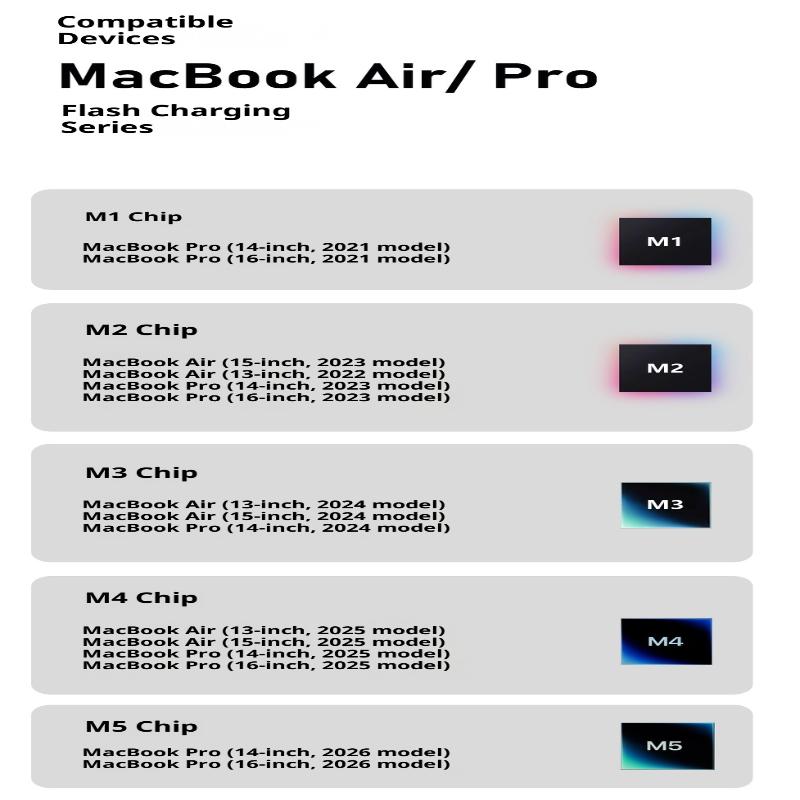 Compatible Devices

MacBook Air/ Pro

Flash Charging Series

M1 Chip

MacBook Pro (14-inch, 2021 model)
MacBook Pro (16-inch, 2021 model)

M1

M2 Chip

MacBook Air (15-inch, 2023 model)
MacBook Air (13-inch, 2022 model)
MacBook Pro (14-inch, 2023 model)
MacBook Pro (16-inch, 2023 model)

M2

M3 Chip

MacBook Air (13-inch, 2024 model)
MacBook Air (15-inch, 2024 model)
MacBook Pro (14-inch, 2024 model)

M3

M4 Chip

MacBook Air (13-inch, 2025 model)
MacBook Air (15-inch, 2025 model)
MacBook Pro (14-inch, 2025 model)
MacBook Pro (16-inch, 2025 model)

M4

M5 Chip

MacBook Pro (14-inch, 2026 model)
MacBook Pro (16-inch, 2026 model)

M5